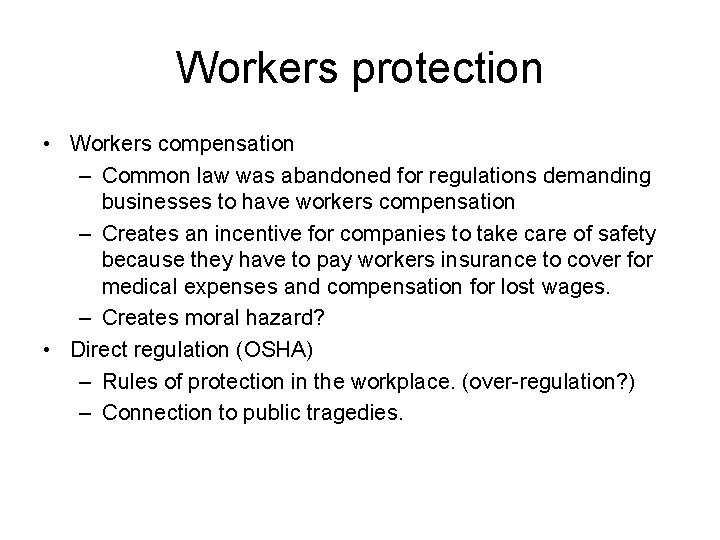 Workers protection

• Workers compensation
– Common law was abandoned for regulations demanding businesses to have workers compensation
– Creates an incentive for companies to take care of safety because they have to pay workers insurance to cover for medical expenses and compensation for lost wages.
– Creates moral hazard?
• Direct regulation (OSHA)
– Rules of protection in the workplace. (over-regulation?)
– Connection to public tragedies.